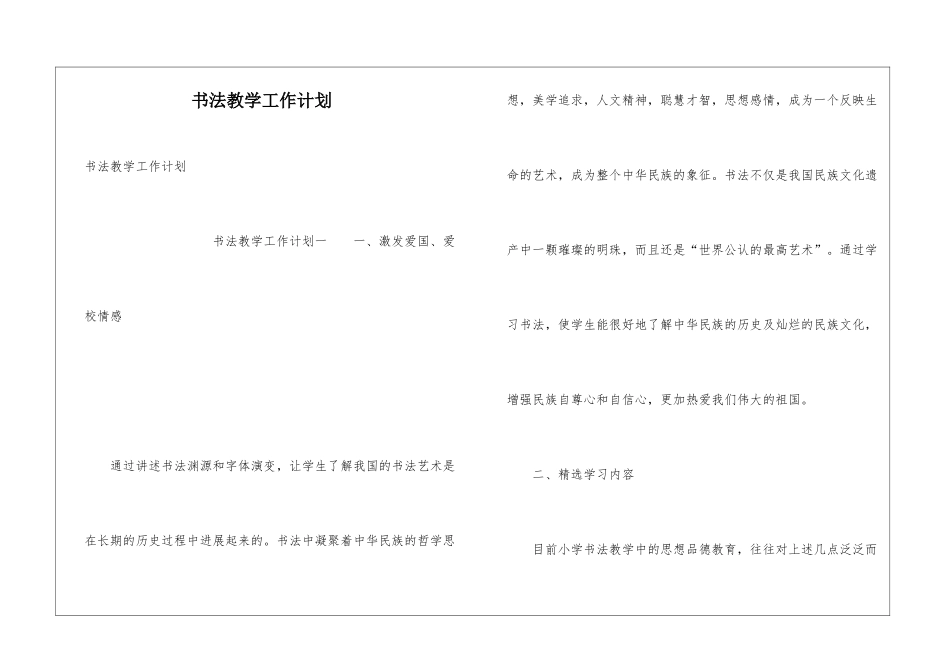 书法教学工作计划

书法教学工作计划

书法教学工作计划一 一、激发爱国、爱校情感

通过讲述书法渊源和字体演变，让学生了解我国的书法艺术是在长期的历史过程中进展起来的。书法中凝聚着中华民族的哲学思想，美学追求，人文精神，聪慧才智，思想感情，成为一个反映生命的艺术，成为整个中华民族的象征。书法不仅是我国民族文化遗产中一颗璀璨的明珠，而且还是“世界公认的最高艺术”。通过学习书法，使学生能很好地了解中华民族的历史及灿烂的民族文化，增强民族自尊心和自信心，更加热爱我们伟大的祖国。

二、精选学习内容

目前小学书法教学中的思想品德教育，往往对上述几点泛泛而